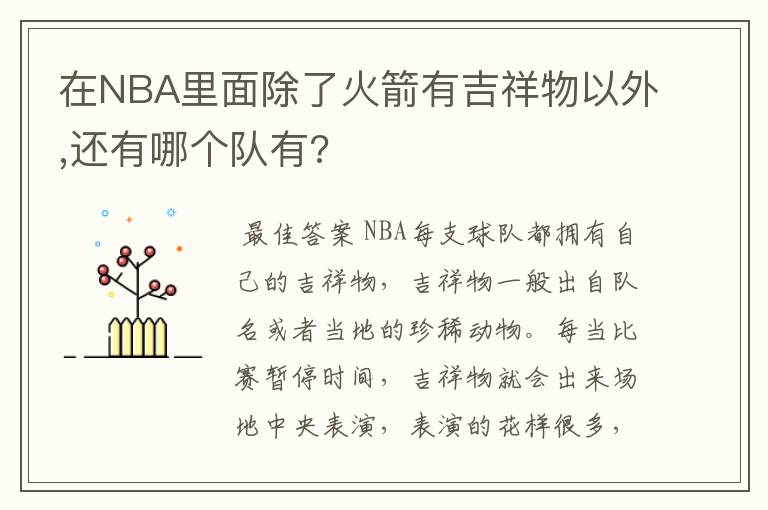 在NBA里面除了火箭有吉祥物以外,还有哪个队有?

最佳答案 NBA每支球队都拥有自己的吉祥物，吉祥物一般出自队名或者当地的珍稀动物。每当比赛暂停时间，吉祥物就会出来场地中央表演，表演的花样很多，